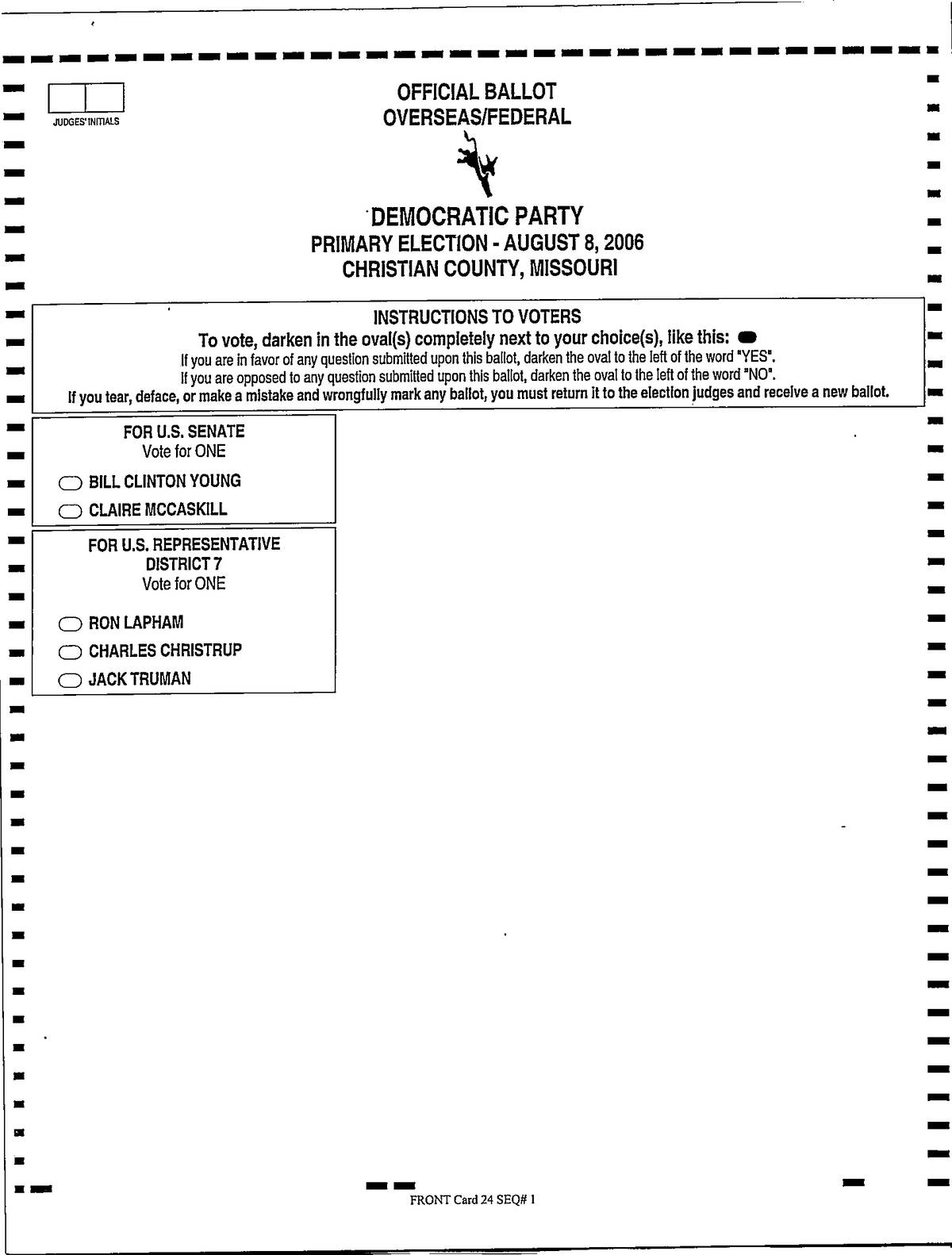 JUDGES' INITIALS

OFFICIAL BALLOT
OVERSEAS/FEDERAL

DEMOCRATIC PARTY
PRIMARY ELECTION - AUGUST 8, 2006
CHRISTIAN COUNTY, MISSOURI

INSTRUCTIONS TO VOTERS
To vote, darken in the oval(s) completely next to your choice(s), like this:
If you are in favor of any question submitted upon this ballot, darken the oval to the left of the word "YES".
If you are opposed to any question submitted upon this ballot, darken the oval to the left of the word "NO".
If you tear, deface, or make a mistake and wrongfully mark any ballot, you must return it to the election judges and receive a new ballot.

FOR U.S. SENATE
Vote for ONE
BILL CLINTON YOUNG
CLAIRE MCCASKILL

FOR U.S. REPRESENTATIVE
DISTRICT 7
Vote for ONE
RON LAPHAM
CHARLES CHRISTRUP
JACK TRUMAN

FRONT Card 24 SEQ# 1